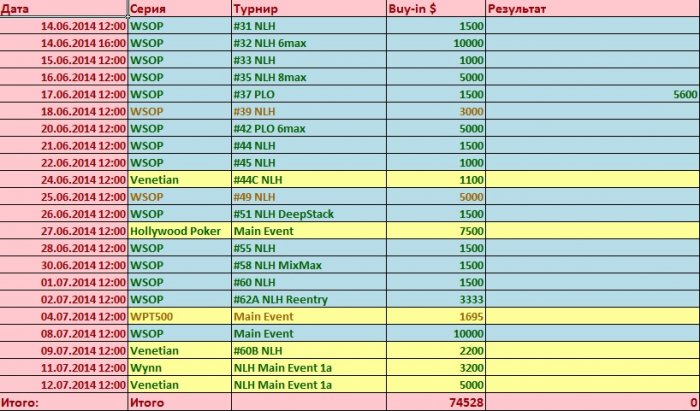 | Дата | Серия | Турнир | Buy-in $ | Результат |
|---|---|---|---|---|
| 14.06.2014 12:00 | WSOP | #31 NLH | 1500 | |
| 14.06.2014 16:00 | WSOP | #32 NLH 6max | 10000 | |
| 15.06.2014 12:00 | WSOP | #33 NLH | 1000 | |
| 16.06.2014 12:00 | WSOP | #35 NLH 8max | 5000 | |
| 17.06.2014 12:00 | WSOP | #37 PLO | 1500 | 5600 |
| 18.06.2014 12:00 | WSOP | #39 NLH | 3000 | |
| 20.06.2014 12:00 | WSOP | #42 PLO 6max | 5000 | |
| 21.06.2014 12:00 | WSOP | #44 NLH | 1500 | |
| 22.06.2014 12:00 | WSOP | #45 NLH | 1000 | |
| 24.06.2014 12:00 | Venetian | #44C NLH | 1100 | |
| 25.06.2014 12:00 | WSOP | #49 NLH | 5000 | |
| 26.06.2014 12:00 | WSOP | #51 NLH DeepStack | 1500 | |
| 27.06.2014 12:00 | Hollywood Poker | Main Event | 7500 | |
| 28.06.2014 12:00 | WSOP | #55 NLH | 1500 | |
| 30.06.2014 12:00 | WSOP | #58 NLH MixMax | 1500 | |
| 01.07.2014 12:00 | WSOP | #60 NLH | 1500 | |
| 02.07.2014 12:00 | WSOP | #62A NLH Reentry | 3333 | |
| 04.07.2014 12:00 | WPT500 | Main Event | 1695 | |
| 08.07.2014 12:00 | WSOP | Main Event | 10000 | |
| 09.07.2014 12:00 | Venetian | #60B NLH | 2200 | |
| 11.07.2014 12:00 | Wynn | NLH Main Event 1a | 3200 | |
| 12.07.2014 12:00 | Venetian | NLH Main Event 1a | 5000 | |
| Итого: | Итого | | 74528 | 0 |